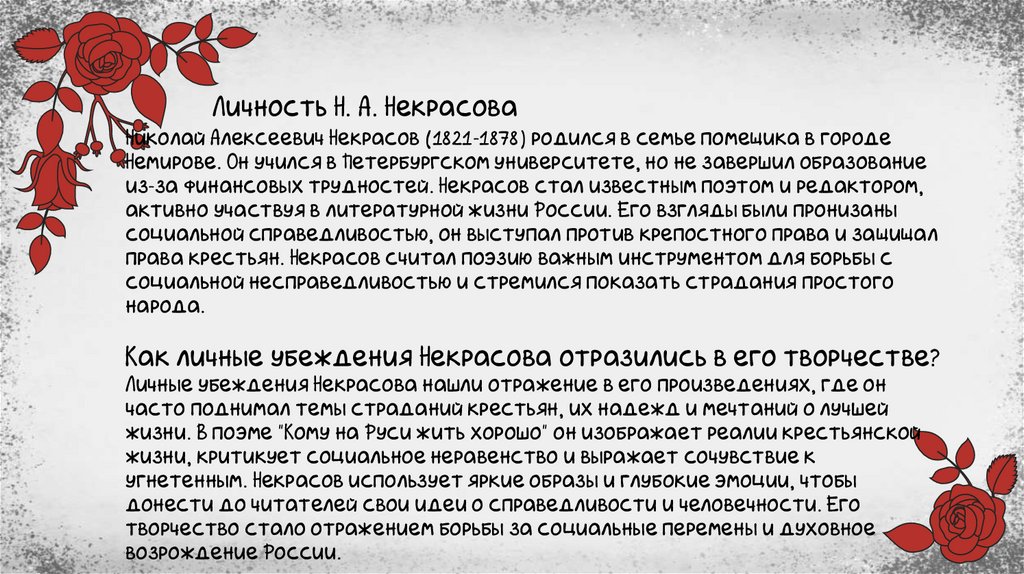 Личность Н. А. Некрасова

Николай Алексеевич Некрасов (1821-1878) родился в семье помещика в городе Немирове. Он учился в Петербургском университете, но не завершил образование из-за финансовых трудностей. Некрасов стал известным поэтом и редактором, активно участвуя в литературной жизни России. Его взгляды были пронизаны социальной справедливостью, он выступал против крепостного права и защищал права крестьян. Некрасов считал поэзию важным инструментом для борьбы с социальной несправедливостью и стремился показать страдания простого народа.

Как личные убеждения Некрасова отразились в его творчестве?

Личные убеждения Некрасова нашли отражение в его произведениях, где он часто поднимал темы страданий крестьян, их надежд и мечтаний о лучшей жизни. В поэме "Кому на Руси жить хорошо" он изображает реалии крестьянской жизни, критикует социальное неравенство и выражает сочувствие к угнетенным. Некрасов использует яркие образы и глубокие эмоции, чтобы донести до читателей свои идеи о справедливости и человечности. Его творчество стало отражением борьбы за социальные перемены и духовное возрождение России.